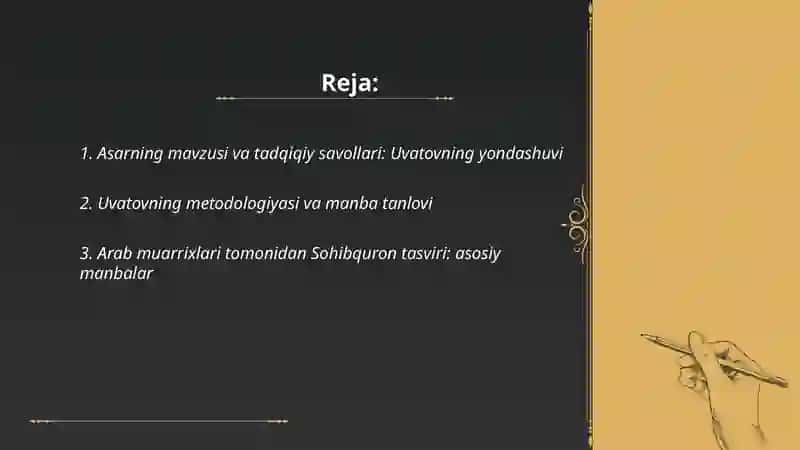 Reja:

1. Asarning mavzusi va tadqiqiy savollari: Uvatovning yondashuvi

2. Uvatovning metodologiyasi va manba tanlovi

3. Arab muarrixlari tomonidan Sohibquron tasviri: asosiy manbalar